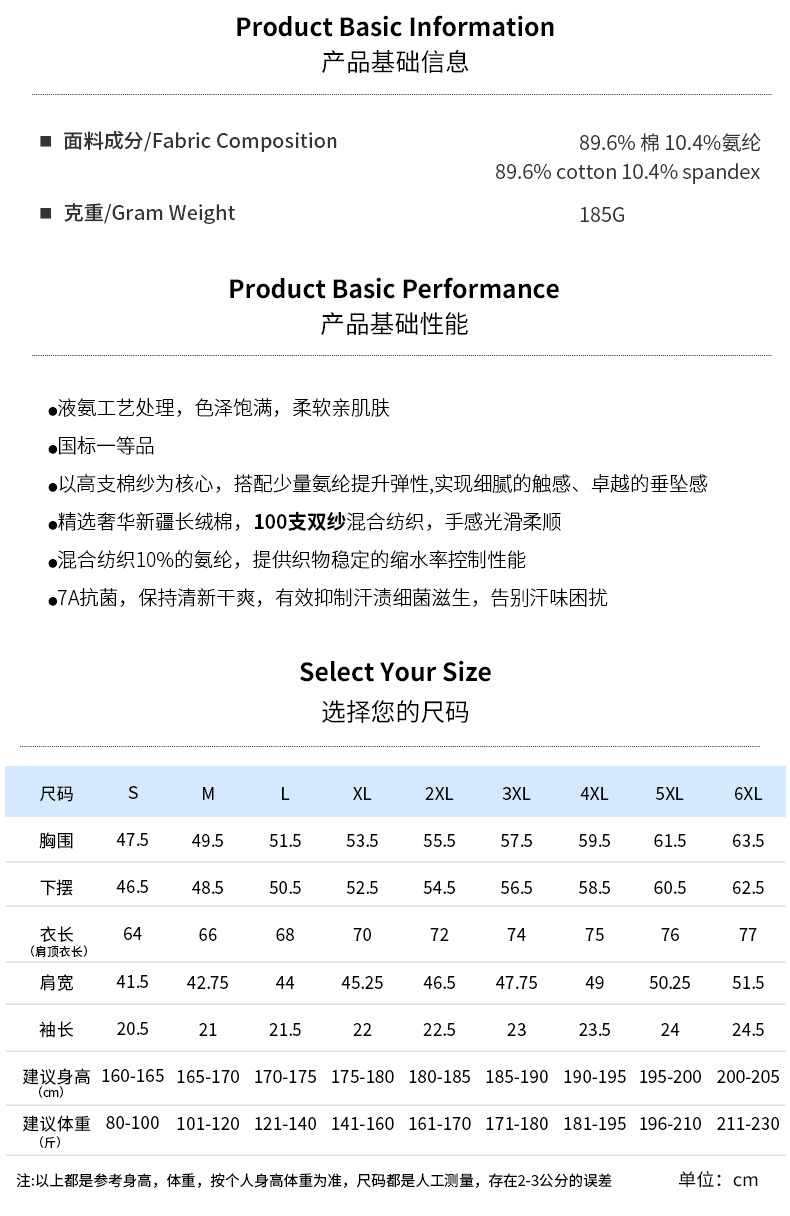 Product Basic Information
产品基础信息

■ 面料成分/Fabric Composition 89.6% 棉 10.4%氨纶
89.6% cotton 10.4% spandex

■ 克重/Gram Weight 185G

Product Basic Performance
产品基础性能

●液氨工艺处理，色泽饱满，柔软亲肌肤
●国标一等品
●以高支棉纱为核心，搭配少量氨纶提升弹性,实现细腻的触感、卓越的垂坠感
●精选奢华新疆长绒棉，100支双纱混合纺织，手感光滑柔顺
●混合纺织10%的氨纶，提供织物稳定的缩水率控制性能
●7A抗菌，保持清新干爽，有效抑制汗渍细菌滋生，告别汗味困扰

Select Your Size
选择您的尺码

| 尺码 | S | M | L | XL | 2XL | 3XL | 4XL | 5XL | 6XL |
|---|---|---|---|---|---|---|---|---|---|
| 胸围 | 47.5 | 49.5 | 51.5 | 53.5 | 55.5 | 57.5 | 59.5 | 61.5 | 63.5 |
| 下摆 | 46.5 | 48.5 | 50.5 | 52.5 | 54.5 | 56.5 | 58.5 | 60.5 | 62.5 |
| 衣长 (肩顶衣长) | 64 | 66 | 68 | 70 | 72 | 74 | 75 | 76 | 77 |
| 肩宽 | 41.5 | 42.75 | 44 | 45.25 | 46.5 | 47.75 | 49 | 50.25 | 51.5 |
| 袖长 | 20.5 | 21 | 21.5 | 22 | 22.5 | 23 | 23.5 | 24 | 24.5 |
| 建议身高 (cm) | 160-165 | 165-170 | 170-175 | 175-180 | 180-185 | 185-190 | 190-195 | 195-200 | 200-205 |
| 建议体重 (斤) | 80-100 | 101-120 | 121-140 | 141-160 | 161-170 | 171-180 | 181-195 | 196-210 | 211-230 |

注:以上都是参考身高，体重，按个人身高体重为准，尺码都是人工测量，存在2-3公分的误差 单位：cm